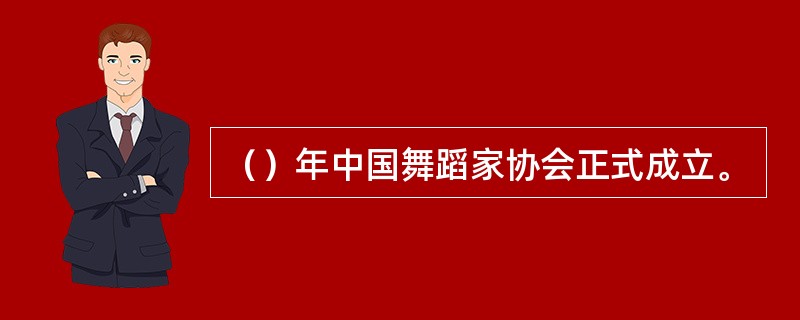 （）年中国舞蹈家协会正式成立。